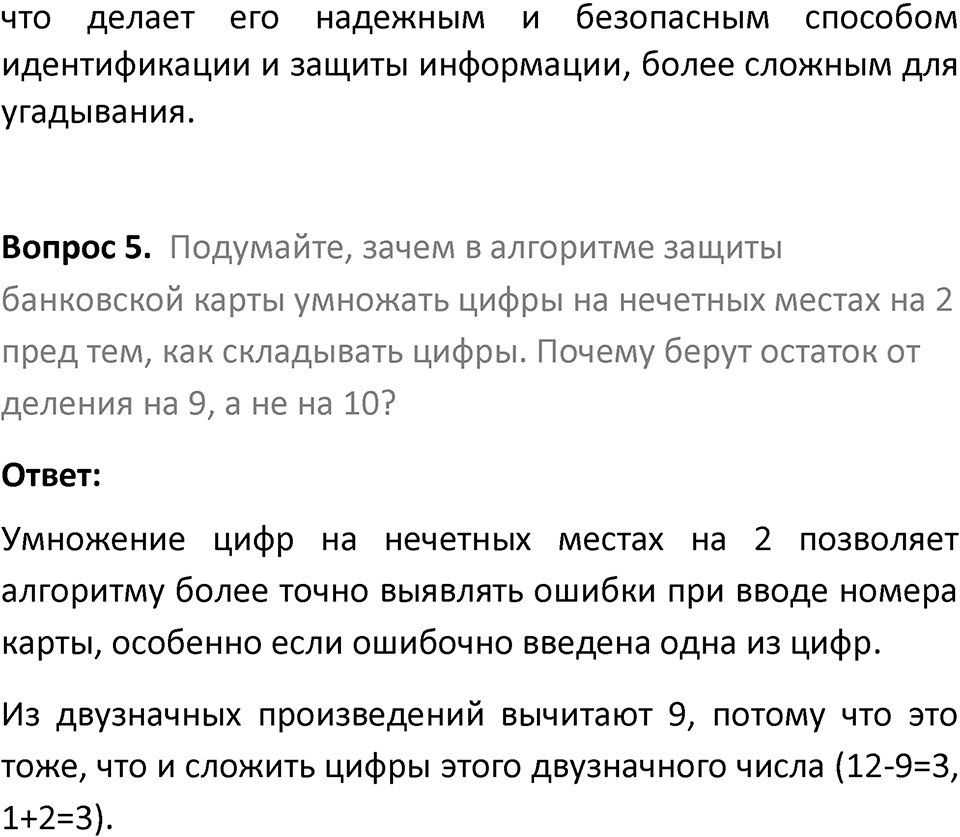 что делает его надежным и безопасным способом идентификации и защиты информации, более сложным для угадывания.

Вопрос 5. Подумайте, зачем в алгоритме защиты банковской карты умножать цифры на нечетных местах на 2 пред тем, как складывать цифры. Почему берут остаток от деления на 9, а не на 10?

Ответ:

Умножение цифр на нечетных местах на 2 позволяет алгоритму более точно выявлять ошибки при вводе номера карты, особенно если ошибочно введена одна из цифр.

Из двузначных произведений вычитают 9, потому что это тоже, что и сложить цифры этого двузначного числа (12-9=3, 1+2=3).